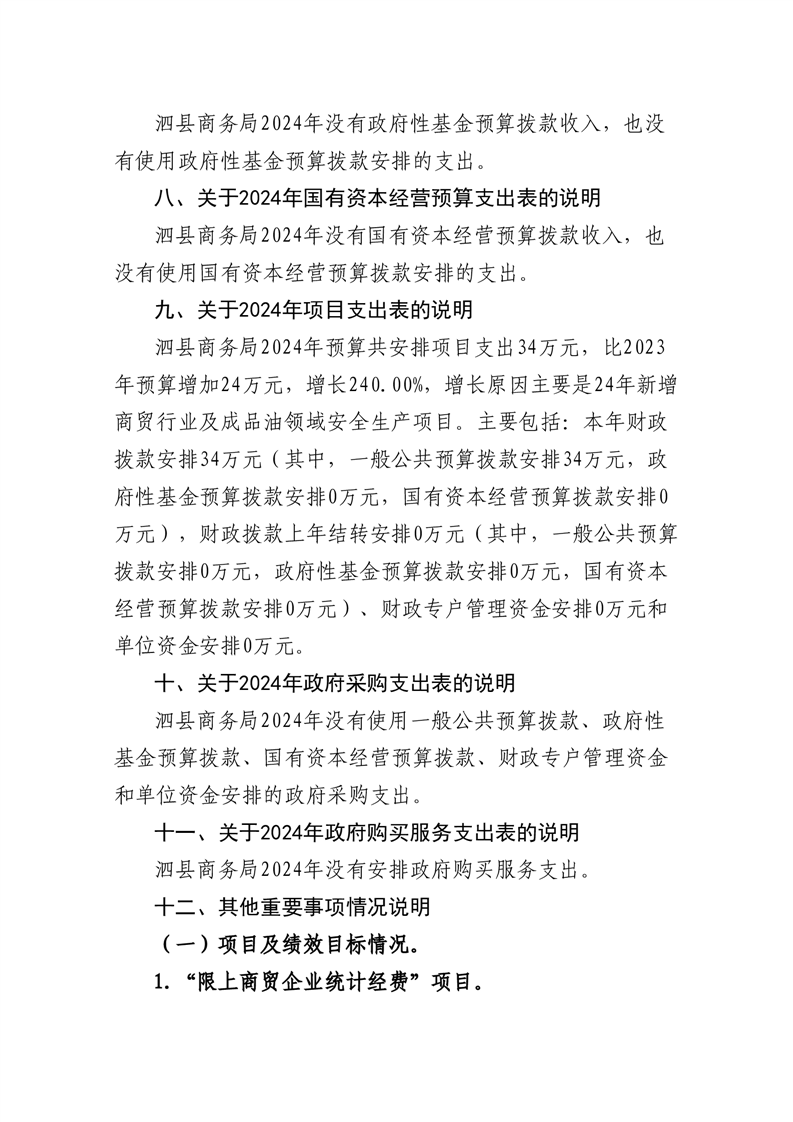 泗县商务局2024年没有政府性基金预算拨款收入，也没有使用政府性基金预算拨款安排的支出。

八、关于2024年国有资本经营预算支出表的说明

泗县商务局2024年没有国有资本经营预算拨款收入，也没有使用国有资本经营预算拨款安排的支出。

九、关于2024年项目支出表的说明

泗县商务局2024年预算共安排项目支出34万元，比2023年预算增加24万元，增长240.00%，增长原因主要是24年新增商贸行业及成品油领域安全生产项目。主要包括：本年财政拨款安排34万元（其中，一般公共预算拨款安排34万元，政府性基金预算拨款安排0万元，国有资本经营预算拨款安排0万元），财政拨款上年结转安排0万元（其中，一般公共预算拨款安排0万元，政府性基金预算拨款安排0万元，国有资本经营预算拨款安排0万元）、财政专户管理资金安排0万元和单位资金安排0万元。

十、关于2024年政府采购支出表的说明

泗县商务局2024年没有使用一般公共预算拨款、政府性基金预算拨款、国有资本经营预算拨款、财政专户管理资金和单位资金安排的政府采购支出。

十一、关于2024年政府购买服务支出表的说明

泗县商务局2024年没有安排政府购买服务支出。

十二、其他重要事项情况说明

（一）项目及绩效目标情况。

1.“限上商贸企业统计经费”项目。